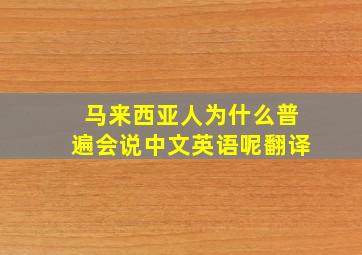 马来西亚人为什么普遍会说中文英语呢翻译